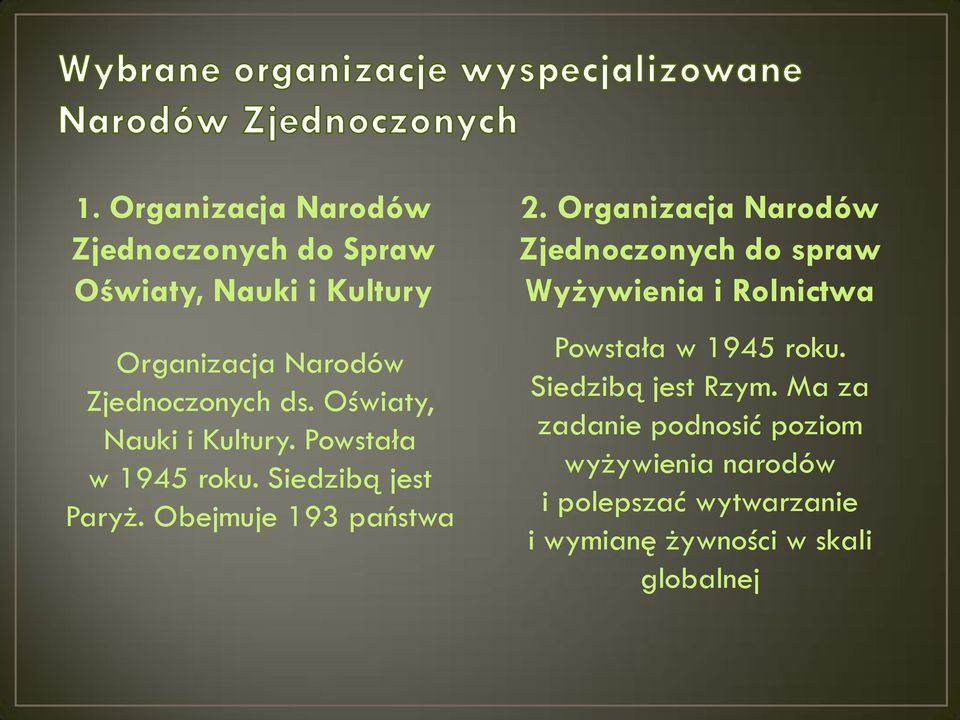 Wybrane organizacje wyspecjalizowane Narodów Zjednoczonych

1. Organizacja Narodów Zjednoczonych do Spraw Oświaty, Nauki i Kultury

Organizacja Narodów Zjednoczonych ds. Oświaty, Nauki i Kultury. Powstała w 1945 roku. Siedzibą jest Paryż. Obejmuje 193 państwa

2. Organizacja Narodów Zjednoczonych do spraw Wyżywienia i Rolnictwa

Powstała w 1945 roku. Siedzibą jest Rzym. Ma za zadanie podnosić poziom wyżywienia narodów i polepszać wytwarzanie i wymianę żywności w skali globalnej